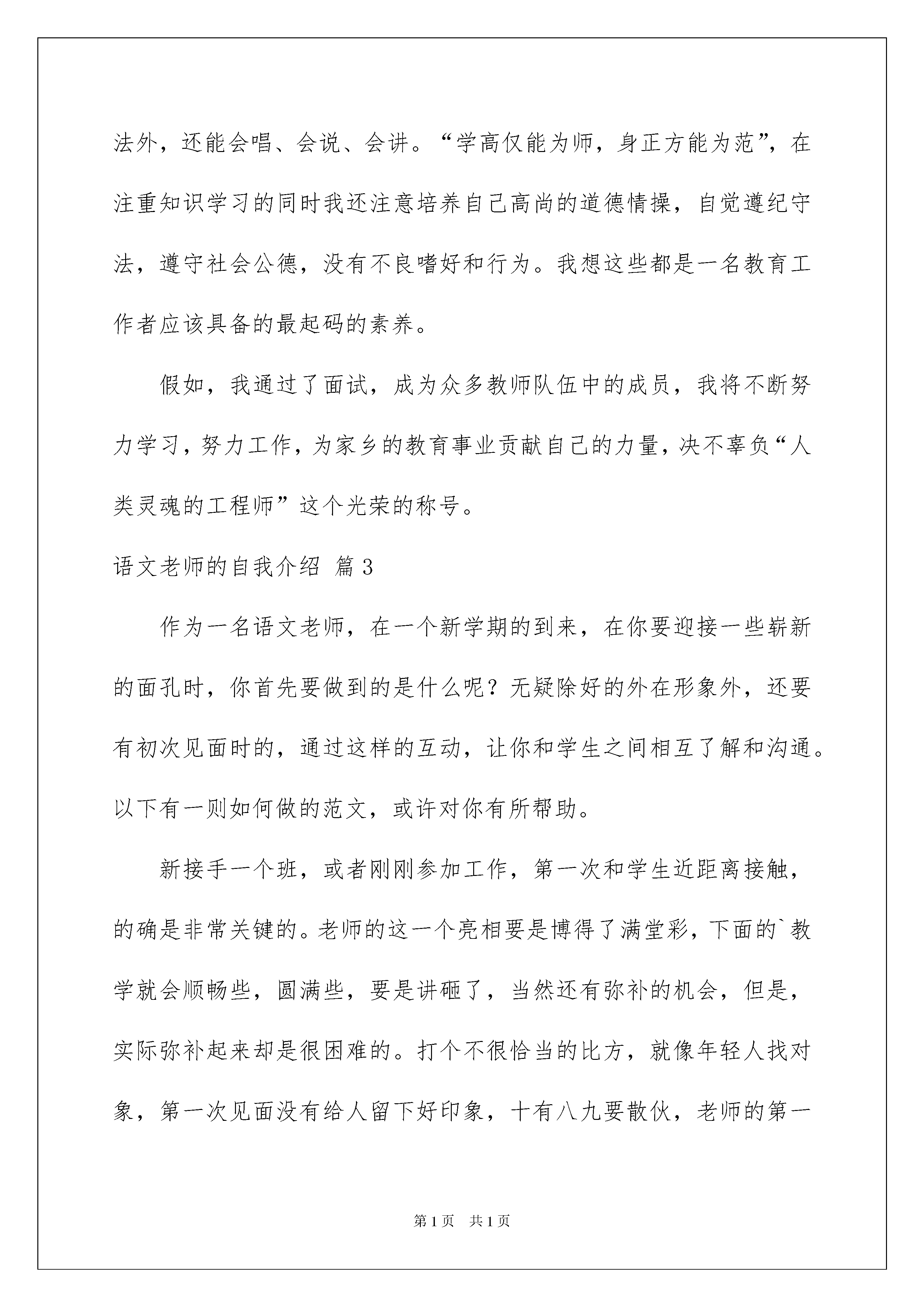 法外，还能会唱、会说、会讲。“学高仅能为师，身正方能为范”，在注重知识学习的同时我还注意培养自己高尚的道德情操，自觉遵纪守法，遵守社会公德，没有不良嗜好和行为。我想这些都是一名教育工作者应该具备的最起码的素养。

假如，我通过了面试，成为众多教师队伍中的成员，我将不断努力学习，努力工作，为家乡的教育事业贡献自己的力量，决不辜负“人类灵魂的工程师”这个光荣的称号。

语文老师的自我介绍 篇3

作为一名语文老师，在一个新学期的到来，在你要迎接一些崭新的面孔时，你首先要做到的是什么呢？无疑除好的外在形象外，还要有初次见面时的，通过这样的互动，让你和学生之间相互了解和沟通。以下有一则如何做的范文，或许对你有所帮助。

新接手一个班，或者刚刚参加工作，第一次和学生近距离接触，的确是非常关键的。老师的这一个亮相要是博得了满堂彩，下面的`教学就会顺畅些，圆满些，要是讲砸了，当然还有弥补的机会，但是，实际弥补起来却是很困难的。打个不很恰当的比方，就像年轻人找对象，第一次见面没有给人留下好印象，十有八九要散伙，老师的第一

第1页 共1页